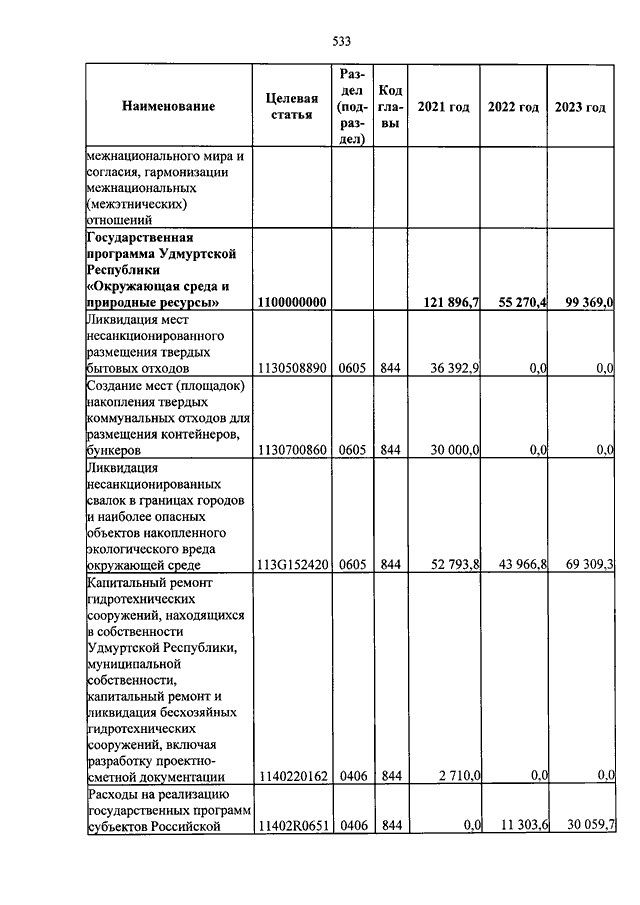 533

| Наименование | Целевая статья | Раздел (подраздел) | Код главы | 2021 год | 2022 год | 2023 год |
|---|---|---|---|---|---|---|
| межнационального мира и согласия, гармонизации межнациональных (межэтнических) отношений | | | | | | |
| **Государственная программа Удмуртской Республики «Окружающая среда и природные ресурсы»** | **1100000000** | | | **121 896,7** | **55 270,4** | **99 369,0** |
| Ликвидация мест несанкционированного размещения твердых бытовых отходов | 1130508890 | 0605 | 844 | 36 392,9 | 0,0 | 0,0 |
| Создание мест (площадок) накопления твердых коммунальных отходов для размещения контейнеров, бункеров | 1130700860 | 0605 | 844 | 30 000,0 | 0,0 | 0,0 |
| Ликвидация несанкционированных свалок в границах городов и наиболее опасных объектов накопленного экологического вреда окружающей среде | 113G152420 | 0605 | 844 | 52 793,8 | 43 966,8 | 69 309,3 |
| Капитальный ремонт гидротехнических сооружений, находящихся в собственности Удмуртской Республики, муниципальной собственности, капитальный ремонт и ликвидация бесхозяйных гидротехнических сооружений, включая разработку проектно-сметной документации | 1140220162 | 0406 | 844 | 2 710,0 | 0,0 | 0,0 |
| Расходы на реализацию государственных программ субъектов Российской | 11402R0651 | 0406 | 844 | 0,0 | 11 303,6 | 30 059,7 |